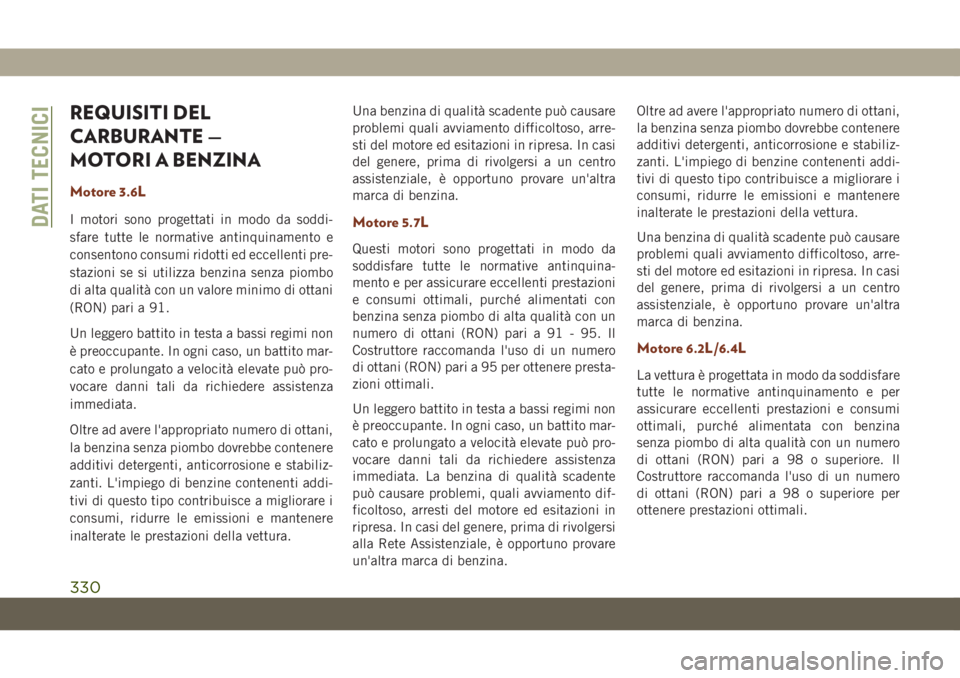 DATI TECNICI

REQUISITI DEL CARBURANTE — MOTORI A BENZINA

Motore 3.6L

I motori sono progettati in modo da soddisfare tutte le normative antinquinamento e consentono consumi ridotti ed eccellenti prestazioni se si utilizza benzina senza piombo di alta qualità con un valore minimo di ottani (RON) pari a 91.

Un leggero battito in testa a bassi regimi non è preoccupante. In ogni caso, un battito marcato e prolungato a velocità elevate può provocare danni tali da richiedere assistenza immediata.

Oltre ad avere l'appropriato numero di ottani, la benzina senza piombo dovrebbe contenere additivi detergenti, anticorrosione e stabilizzanti. L'impiego di benzine contenenti additivi di questo tipo contribuisce a migliorare i consumi, ridurre le emissioni e mantenere inalterate le prestazioni della vettura.

Una benzina di qualità scadente può causare problemi quali avviamento difficoltoso, arresti del motore ed esitazioni in ripresa. In casi del genere, prima di rivolgersi a un centro assistenziale, è opportuno provare un'altra marca di benzina.

Motore 5.7L

Questi motori sono progettati in modo da soddisfare tutte le normative antinquinamento e per assicurare eccellenti prestazioni e consumi ottimali, purché alimentati con benzina senza piombo di alta qualità con un numero di ottani (RON) pari a 91 - 95. Il Costruttore raccomanda l'uso di un numero di ottani (RON) pari a 95 per ottenere prestazioni ottimali.

Un leggero battito in testa a bassi regimi non è preoccupante. In ogni caso, un battito marcato e prolungato a velocità elevate può provocare danni tali da richiedere assistenza immediata. La benzina di qualità scadente può causare problemi, quali avviamento difficoltoso, arresti del motore ed esitazioni in ripresa. In casi del genere, prima di rivolgersi alla Rete Assistenziale, è opportuno provare un'altra marca di benzina.

Oltre ad avere l'appropriato numero di ottani, la benzina senza piombo dovrebbe contenere additivi detergenti, anticorrosione e stabilizzanti. L'impiego di benzine contenenti additivi di questo tipo contribuisce a migliorare i consumi, ridurre le emissioni e mantenere inalterate le prestazioni della vettura.

Una benzina di qualità scadente può causare problemi quali avviamento difficoltoso, arresti del motore ed esitazioni in ripresa. In casi del genere, prima di rivolgersi a un centro assistenziale, è opportuno provare un'altra marca di benzina.

Motore 6.2L/6.4L

La vettura è progettata in modo da soddisfare tutte le normative antinquinamento e per assicurare eccellenti prestazioni e consumi ottimali, purché alimentata con benzina senza piombo di alta qualità con un numero di ottani (RON) pari a 98 o superiore. Il Costruttore raccomanda l'uso di un numero di ottani (RON) pari a 98 o superiore per ottenere prestazioni ottimali.

330

carmanualsonline.info